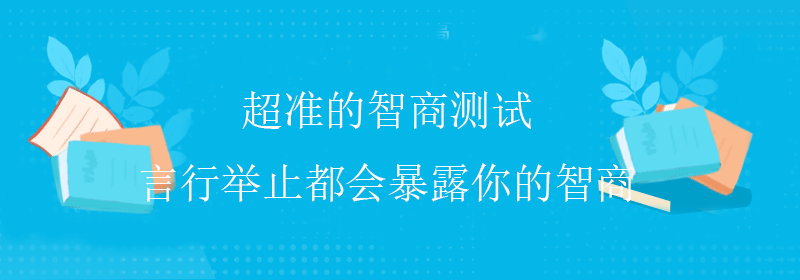 超准的智商测试

言行举止都会暴露你的智商